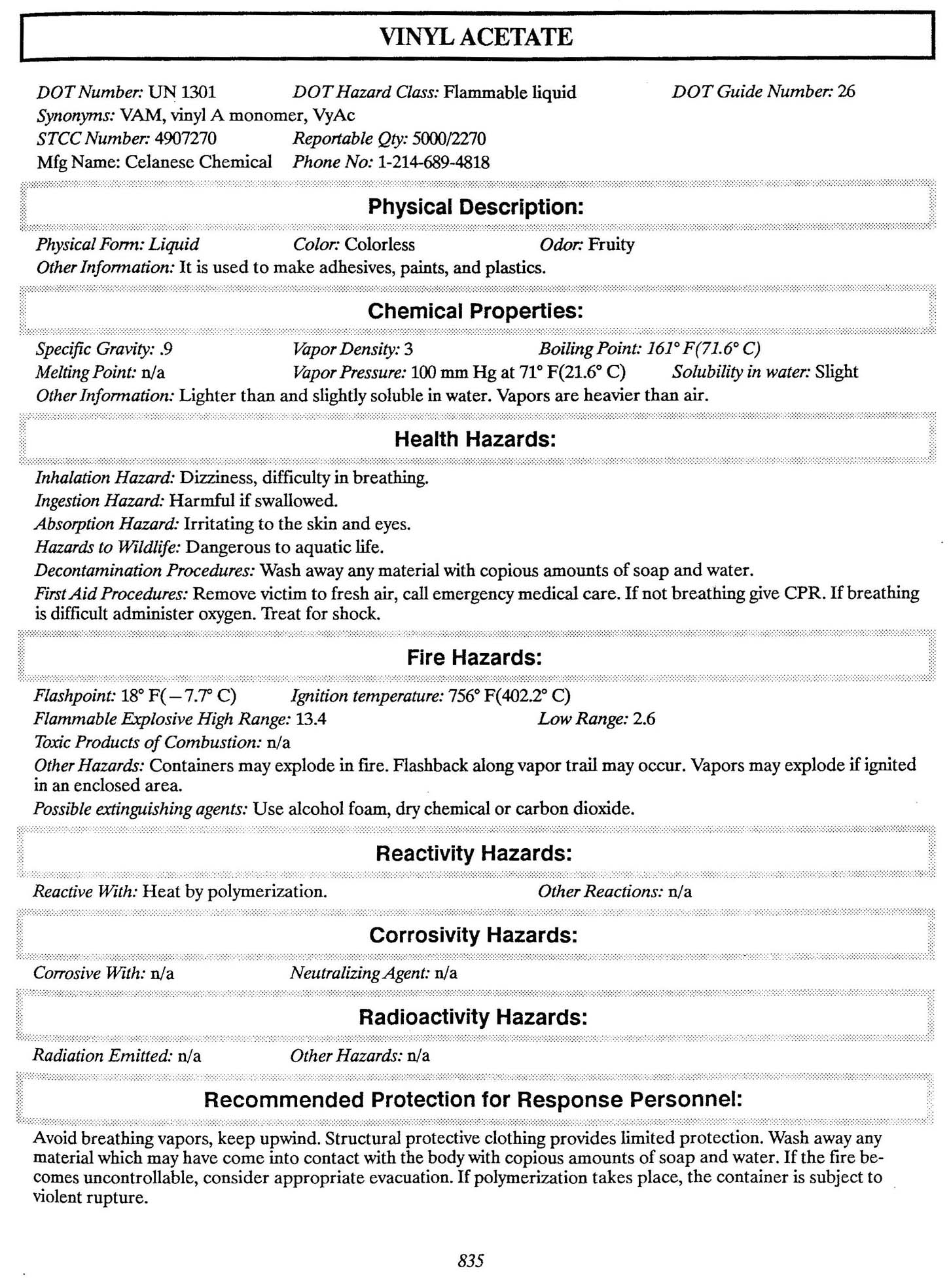 VINYL ACETATE

DOT Number: UN 1301 DOT Hazard Class: Flammable liquid DOT Guide Number: 26
Synonyms: VAM, vinyl A monomer, VyAc
STCC Number: 4907270 Reportable Qty: 5000/2270
Mfg Name: Celanese Chemical Phone No: 1-214-689-4818

Physical Description:

Physical Form: Liquid Color: Colorless Odor: Fruity
Other Information: It is used to make adhesives, paints, and plastics.

Chemical Properties:

Specific Gravity: .9 Vapor Density: 3 Boiling Point: 161° F(71.6° C)
Melting Point: n/a Vapor Pressure: 100 mm Hg at 71° F(21.6° C) Solubility in water: Slight
Other Information: Lighter than and slightly soluble in water. Vapors are heavier than air.

Health Hazards:

Inhalation Hazard: Dizziness, difficulty in breathing.
Ingestion Hazard: Harmful if swallowed.
Absorption Hazard: Irritating to the skin and eyes.
Hazards to Wildlife: Dangerous to aquatic life.
Decontamination Procedures: Wash away any material with copious amounts of soap and water.
First Aid Procedures: Remove victim to fresh air, call emergency medical care. If not breathing give CPR. If breathing is difficult administer oxygen. Treat for shock.

Fire Hazards:

Flashpoint: 18° F(−7.7° C) Ignition temperature: 756° F(402.2° C)
Flammable Explosive High Range: 13.4 Low Range: 2.6
Toxic Products of Combustion: n/a
Other Hazards: Containers may explode in fire. Flashback along vapor trail may occur. Vapors may explode if ignited in an enclosed area.
Possible extinguishing agents: Use alcohol foam, dry chemical or carbon dioxide.

Reactivity Hazards:

Reactive With: Heat by polymerization. Other Reactions: n/a

Corrosivity Hazards:

Corrosive With: n/a Neutralizing Agent: n/a

Radioactivity Hazards:

Radiation Emitted: n/a Other Hazards: n/a

Recommended Protection for Response Personnel:

Avoid breathing vapors, keep upwind. Structural protective clothing provides limited protection. Wash away any material which may have come into contact with the body with copious amounts of soap and water. If the fire becomes uncontrollable, consider appropriate evacuation. If polymerization takes place, the container is subject to violent rupture.

835